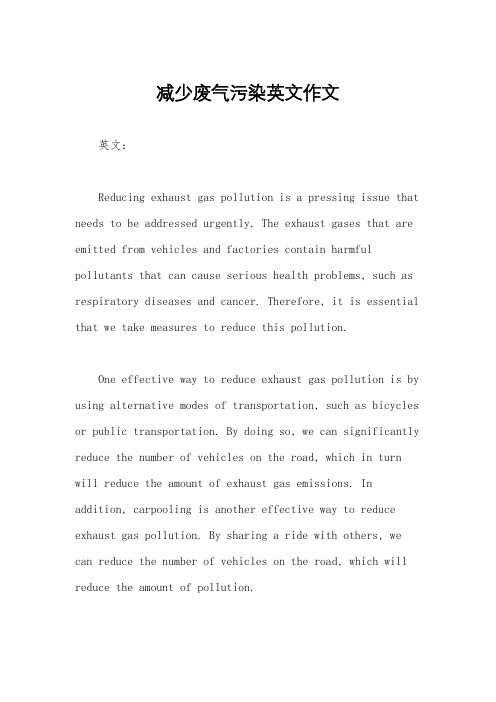 减少废气污染英文作文

英文：

Reducing exhaust gas pollution is a pressing issue that needs to be addressed urgently. The exhaust gases that are emitted from vehicles and factories contain harmful pollutants that can cause serious health problems, such as respiratory diseases and cancer. Therefore, it is essential that we take measures to reduce this pollution.

One effective way to reduce exhaust gas pollution is by using alternative modes of transportation, such as bicycles or public transportation. By doing so, we can significantly reduce the number of vehicles on the road, which in turn will reduce the amount of exhaust gas emissions. In addition, carpooling is another effective way to reduce exhaust gas pollution. By sharing a ride with others, we can reduce the number of vehicles on the road, which will reduce the amount of pollution.